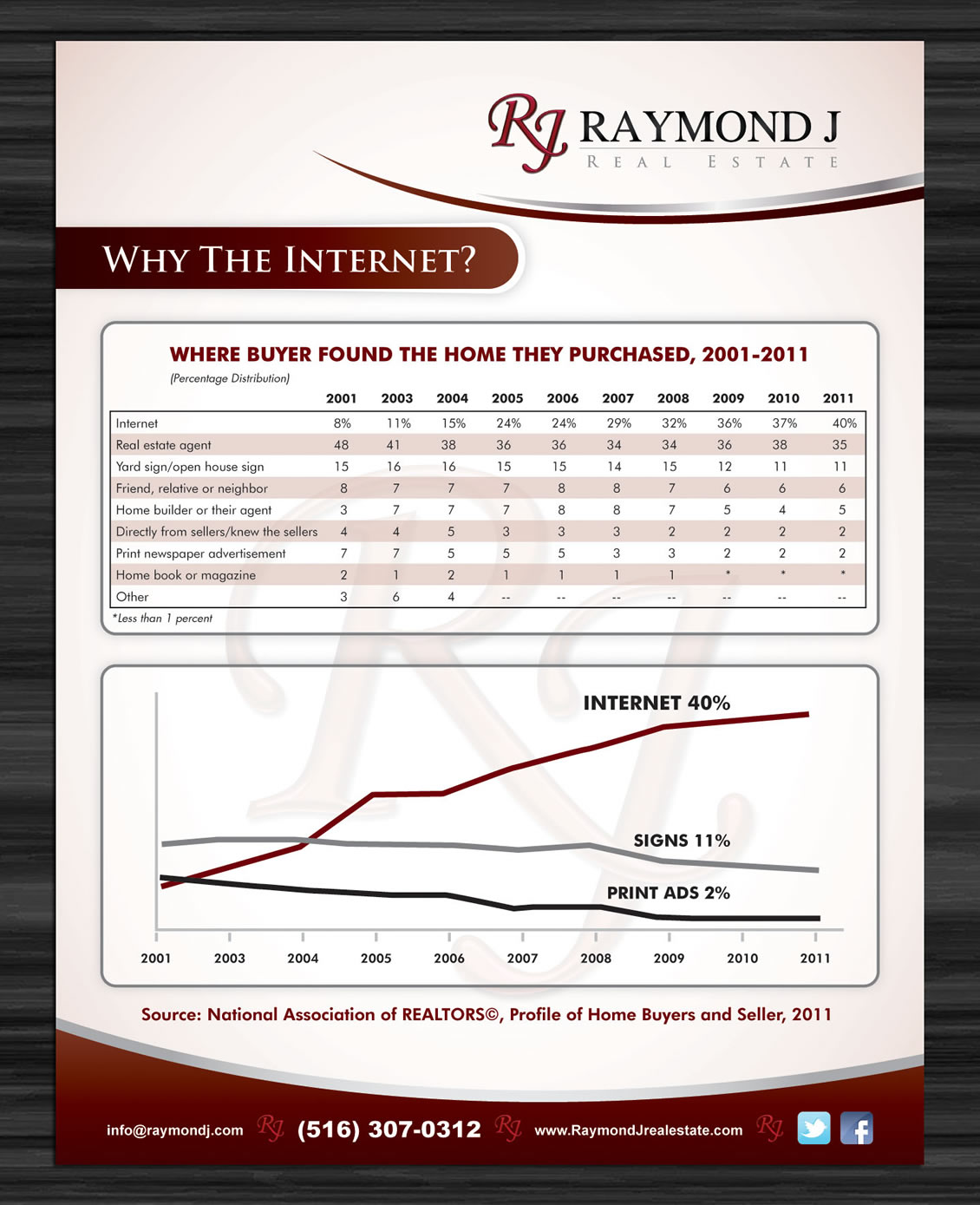 RJ RAYMOND J
REAL ESTATE

WHY THE INTERNET?

WHERE BUYER FOUND THE HOME THEY PURCHASED, 2001-2011
(Percentage Distribution)

| | 2001 | 2003 | 2004 | 2005 | 2006 | 2007 | 2008 | 2009 | 2010 | 2011 |
|---|---|---|---|---|---|---|---|---|---|---|
| Internet | 8% | 11% | 15% | 24% | 24% | 29% | 32% | 36% | 37% | 40% |
| Real estate agent | 48 | 41 | 38 | 36 | 36 | 34 | 34 | 36 | 38 | 35 |
| Yard sign/open house sign | 15 | 16 | 16 | 15 | 15 | 14 | 15 | 12 | 11 | 11 |
| Friend, relative or neighbor | 8 | 7 | 7 | 7 | 8 | 8 | 7 | 6 | 6 | 6 |
| Home builder or their agent | 3 | 7 | 7 | 7 | 8 | 8 | 7 | 5 | 4 | 5 |
| Directly from sellers/knew the sellers | 4 | 4 | 5 | 3 | 3 | 3 | 2 | 2 | 2 | 2 |
| Print newspaper advertisement | 7 | 7 | 5 | 5 | 5 | 3 | 3 | 2 | 2 | 2 |
| Home book or magazine | 2 | 1 | 2 | 1 | 1 | 1 | 1 | * | * | * |
| Other | 3 | 6 | 4 | -- | -- | -- | -- | -- | -- | -- |

*Less than 1 percent

INTERNET 40%
SIGNS 11%
PRINT ADS 2%
2001 2003 2004 2005 2006 2007 2008 2009 2010 2011

Source: National Association of REALTORS©, Profile of Home Buyers and Seller, 2011

info@raymondj.com RJ (516) 307-0312 RJ www.RaymondJrealestate.com RJ